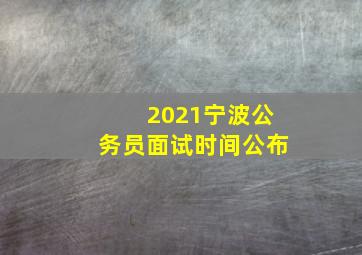 2021宁波公务员面试时间公布